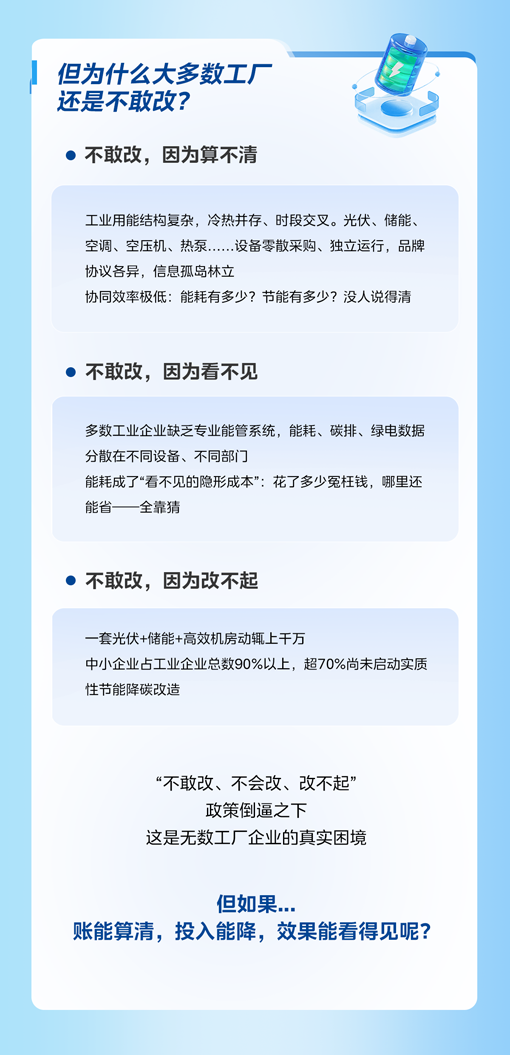 但为什么大多数工厂
还是不敢改？

• 不敢改，因为算不清

工业用能结构复杂，冷热并存、时段交叉。光伏、储能、空调、空压机、热泵……设备零散采购、独立运行，品牌协议各异，信息孤岛林立

协同效率极低：能耗有多少？节能有多少？没人说得清

• 不敢改，因为看不见

多数工业企业缺乏专业能管系统，能耗、碳排、绿电数据分散在不同设备、不同部门

能耗成了“看不见的隐形成本”：花了多少冤枉钱，哪里还能省——全靠猜

• 不敢改，因为改不起

一套光伏+储能+高效机房动辄上千万

中小企业占工业企业总数90%以上，超70%尚未启动实质性节能降碳改造

“不敢改、不会改、改不起”
政策倒逼之下
这是无数工厂企业的真实困境

但如果...
账能算清，投入能降，效果能看得见呢？